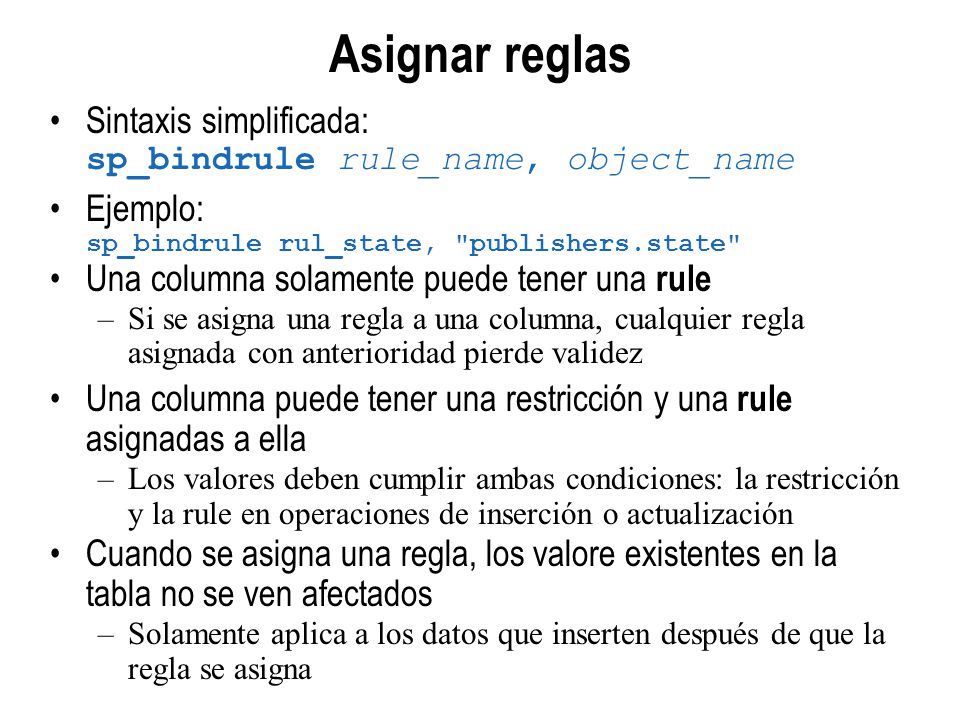 Asignar reglas

• Sintaxis simplificada:
sp_bindrule rule_name, object_name

• Ejemplo:
sp_bindrule rul_state, "publishers.state"

• Una columna solamente puede tener una rule
– Si se asigna una regla a una columna, cualquier regla asignada con anterioridad pierde validez

• Una columna puede tener una restricción y una rule asignadas a ella
– Los valores deben cumplir ambas condiciones: la restricción y la rule en operaciones de inserción o actualización

• Cuando se asigna una regla, los valore existentes en la tabla no se ven afectados
– Solamente aplica a los datos que inserten después de que la regla se asigna